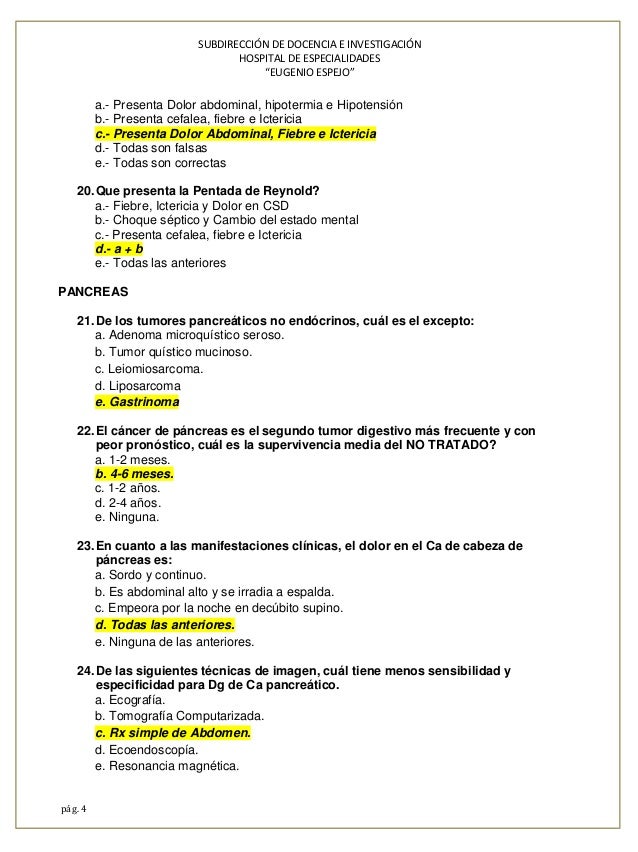 SUBDIRECCIÓN DE DOCENCIA E INVESTIGACIÓN
HOSPITAL DE ESPECIALIDADES
"EUGENIO ESPEJO"

a.- Presenta Dolor abdominal, hipotermia e Hipotensión
b.- Presenta cefalea, fiebre e Ictericia
c.- Presenta Dolor Abdominal, Fiebre e Ictericia
d.- Todas son falsas
e.- Todas son correctas

20. Que presenta la Pentada de Reynold?
a.- Fiebre, Ictericia y Dolor en CSD
b.- Choque séptico y Cambio del estado mental
c.- Presenta cefalea, fiebre e Ictericia
d.- a + b
e.- Todas las anteriores

PANCREAS

21. De los tumores pancreáticos no endócrinos, cuál es el excepto:
a. Adenoma microquístico seroso.
b. Tumor quístico mucinoso.
c. Leiomiosarcoma.
d. Liposarcoma
e. Gastrinoma

22. El cáncer de páncreas es el segundo tumor digestivo más frecuente y con peor pronóstico, cuál es la supervivencia media del NO TRATADO?
a. 1-2 meses.
b. 4-6 meses.
c. 1-2 años.
d. 2-4 años.
e. Ninguna.

23. En cuanto a las manifestaciones clínicas, el dolor en el Ca de cabeza de páncreas es:
a. Sordo y continuo.
b. Es abdominal alto y se irradia a espalda.
c. Empeora por la noche en decúbito supino.
d. Todas las anteriores.
e. Ninguna de las anteriores.

24. De las siguientes técnicas de imagen, cuál tiene menos sensibilidad y especificidad para Dg de Ca pancreático.
a. Ecografía.
b. Tomografía Computarizada.
c. Rx simple de Abdomen.
d. Ecoendoscopía.
e. Resonancia magnética.

pág. 4